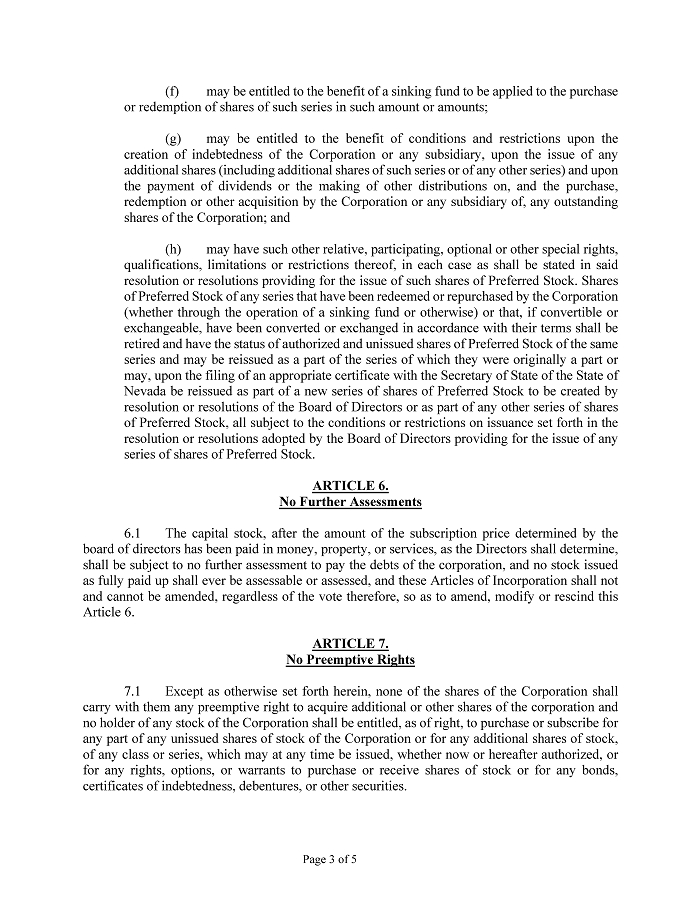 (f) may be entitled to the benefit of a sinking fund to be applied to the purchase or redemption of shares of such series in such amount or amounts;

(g) may be entitled to the benefit of conditions and restrictions upon the creation of indebtedness of the Corporation or any subsidiary, upon the issue of any additional shares (including additional shares of such series or of any other series) and upon the payment of dividends or the making of other distributions on, and the purchase, redemption or other acquisition by the Corporation or any subsidiary of, any outstanding shares of the Corporation; and

(h) may have such other relative, participating, optional or other special rights, qualifications, limitations or restrictions thereof, in each case as shall be stated in said resolution or resolutions providing for the issue of such shares of Preferred Stock. Shares of Preferred Stock of any series that have been redeemed or repurchased by the Corporation (whether through the operation of a sinking fund or otherwise) or that, if convertible or exchangeable, have been converted or exchanged in accordance with their terms shall be retired and have the status of authorized and unissued shares of Preferred Stock of the same series and may be reissued as a part of the series of which they were originally a part or may, upon the filing of an appropriate certificate with the Secretary of State of the State of Nevada be reissued as part of a new series of shares of Preferred Stock to be created by resolution or resolutions of the Board of Directors or as part of any other series of shares of Preferred Stock, all subject to the conditions or restrictions on issuance set forth in the resolution or resolutions adopted by the Board of Directors providing for the issue of any series of shares of Preferred Stock.

ARTICLE 6.
No Further Assessments

6.1 The capital stock, after the amount of the subscription price determined by the board of directors has been paid in money, property, or services, as the Directors shall determine, shall be subject to no further assessment to pay the debts of the corporation, and no stock issued as fully paid up shall ever be assessable or assessed, and these Articles of Incorporation shall not and cannot be amended, regardless of the vote therefore, so as to amend, modify or rescind this Article 6.

ARTICLE 7.
No Preemptive Rights

7.1 Except as otherwise set forth herein, none of the shares of the Corporation shall carry with them any preemptive right to acquire additional or other shares of the corporation and no holder of any stock of the Corporation shall be entitled, as of right, to purchase or subscribe for any part of any unissued shares of stock of the Corporation or for any additional shares of stock, of any class or series, which may at any time be issued, whether now or hereafter authorized, or for any rights, options, or warrants to purchase or receive shares of stock or for any bonds, certificates of indebtedness, debentures, or other securities.

Page 3 of 5